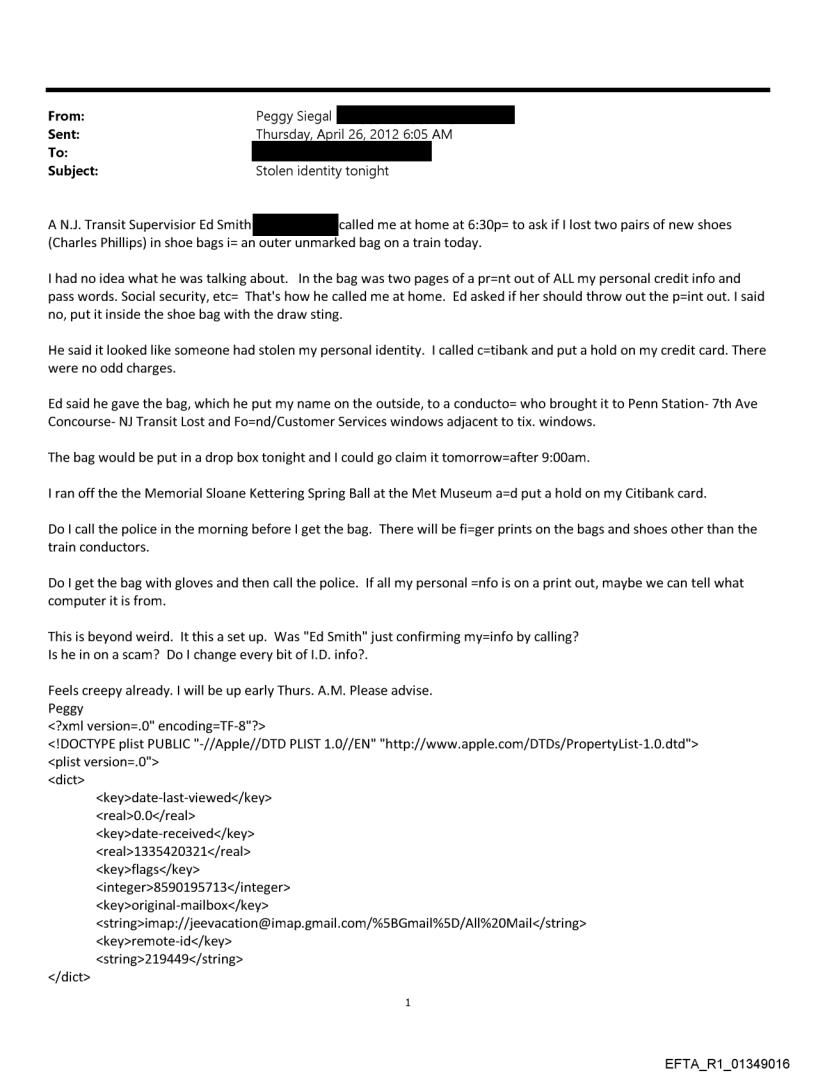 From: Peggy Siegal
Sent: Thursday, April 26, 2012 6:05 AM
To:
Subject: Stolen identity tonight

A N.J. Transit Supervisior Ed Smith called me at home at 6:30p= to ask if I lost two pairs of new shoes (Charles Phillips) in shoe bags i= an outer unmarked bag on a train today.

I had no idea what he was talking about. In the bag was two pages of a pr=nt out of ALL my personal credit info and pass words. Social security, etc= That's how he called me at home. Ed asked if her should throw out the p=int out. I said no, put it inside the shoe bag with the draw sting.

He said it looked like someone had stolen my personal identity. I called c=tibank and put a hold on my credit card. There were no odd charges.

Ed said he gave the bag, which he put my name on the outside, to a conducto= who brought it to Penn Station- 7th Ave Concourse- NJ Transit Lost and Fo=nd/Customer Services windows adjacent to tix. windows.

The bag would be put in a drop box tonight and I could go claim it tomorrow=after 9:00am.

I ran off the the Memorial Sloane Kettering Spring Ball at the Met Museum a=d put a hold on my Citibank card.

Do I call the police in the morning before I get the bag. There will be fi=ger prints on the bags and shoes other than the train conductors.

Do I get the bag with gloves and then call the police. If all my personal =nfo is on a print out, maybe we can tell what computer it is from.

This is beyond weird. It this a set up. Was "Ed Smith" just confirming my=info by calling?
Is he in on a scam? Do I change every bit of I.D. info?.

Feels creepy already. I will be up early Thurs. A.M. Please advise.
Peggy
<?xml version=.0" encoding=TF-8"?>
<!DOCTYPE plist PUBLIC "-//Apple//DTD PLIST 1.0//EN" "http://www.apple.com/DTDs/PropertyList-1.0.dtd">
<plist version=.0">
<dict>
<key>date-last-viewed</key>
<real>0.0</real>
<key>date-received</key>
<real>1335420321</real>
<key>flags</key>
<integer>8590195713</integer>
<key>original-mailbox</key>
<string>imap://jeevacation@imap.gmail.com/%5BGmail%5D/All%20Mail</string>
<key>remote-id</key>
<string>219449</string>
</dict>

1

EFTA_R1_01349016